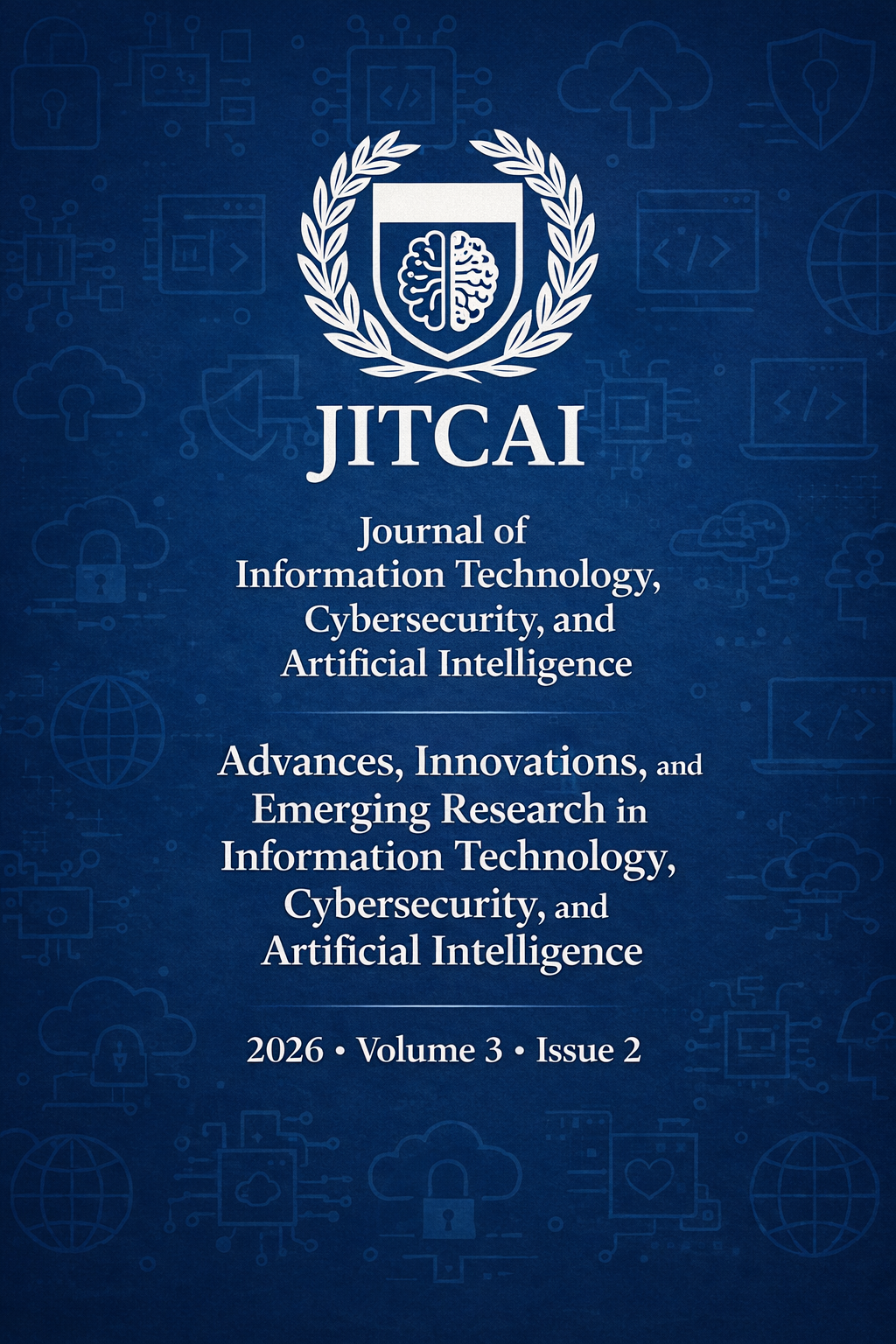 JITCAI

Journal of Information Technology, Cybersecurity, and Artificial Intelligence

Advances, Innovations, and Emerging Research in Information Technology, Cybersecurity, and Artificial Intelligence

2026 • Volume 3 • Issue 2